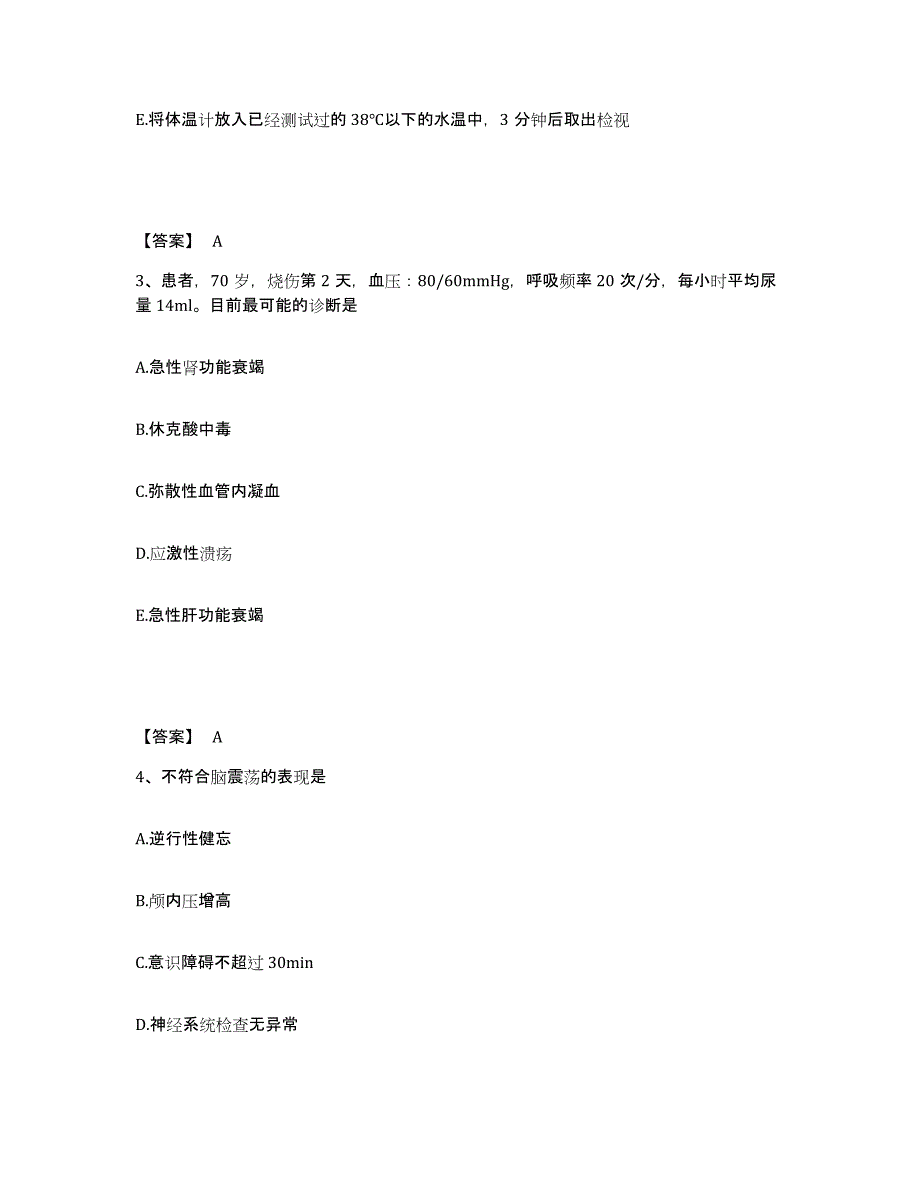 E.将体温计放入已经测试过的 38℃以下的水温中，3 分钟后取出检视

【答案】 A

3、患者，70 岁，烧伤第 2 天，血压：80/60mmHg，呼吸频率 20 次/分，每小时平均尿量 14ml。目前最可能的诊断是

A.急性肾功能衰竭

B.休克酸中毒

C.弥散性血管内凝血

D.应激性溃疡

E.急性肝功能衰竭

【答案】 A

4、不符合脑震荡的表现是

A.逆行性健忘

B.颅内压增高

C.意识障碍不超过 30min

D.神经系统检查无异常